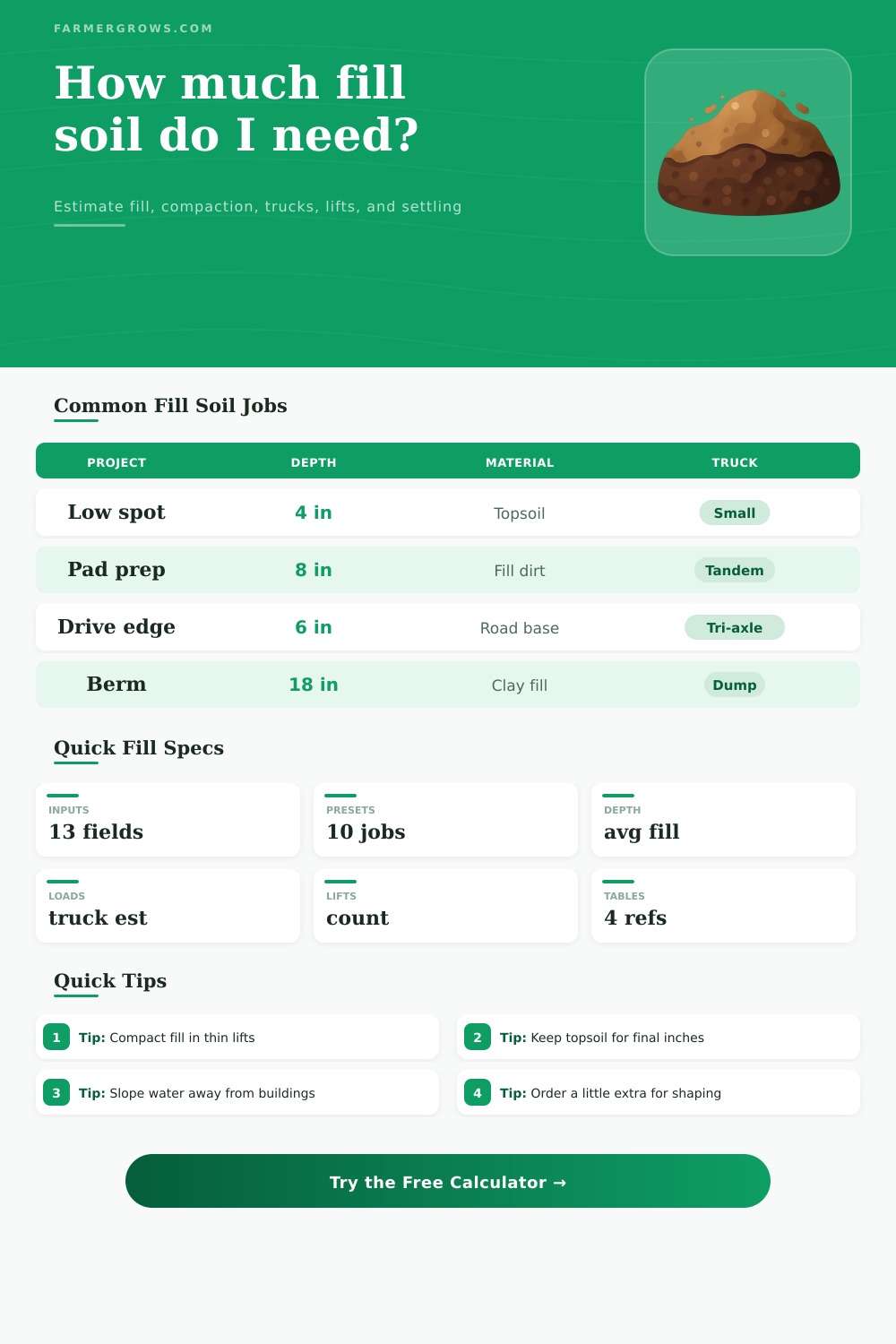 FARMERGROWS.COM

How much fill soil do I need?

Estimate fill, compaction, trucks, lifts, and settling

Common Fill Soil Jobs

| PROJECT | DEPTH | MATERIAL | TRUCK |
|---|---|---|---|
| Low spot | 4 in | Topsoil | Small |
| Pad prep | 8 in | Fill dirt | Tandem |
| Drive edge | 6 in | Road base | Tri-axle |
| Berm | 18 in | Clay fill | Dump |

Quick Fill Specs

INPUTS
13 fields

PRESETS
10 jobs

DEPTH
avg fill

LOADS
truck est

LIFTS
count

TABLES
4 refs

Quick Tips

1 Tip: Compact fill in thin lifts

2 Tip: Keep topsoil for final inches

3 Tip: Slope water away from buildings

4 Tip: Order a little extra for shaping

Try the Free Calculator →